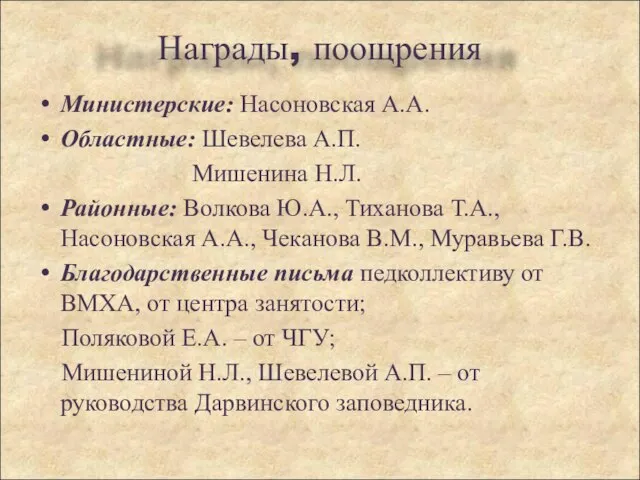 Награды, поощрения

• Министерские: Насоновская А.А.
• Областные: Шевелева А.П.
Мишенина Н.Л.
• Районные: Волкова Ю.А., Тиханова Т.А., Насоновская А.А., Чеканова В.М., Муравьева Г.В.
• Благодарственные письма педколлективу от ВМХА, от центра занятости;
Поляковой Е.А. – от ЧГУ;
Мишениной Н.Л., Шевелевой А.П. – от руководства Дарвинского заповедника.